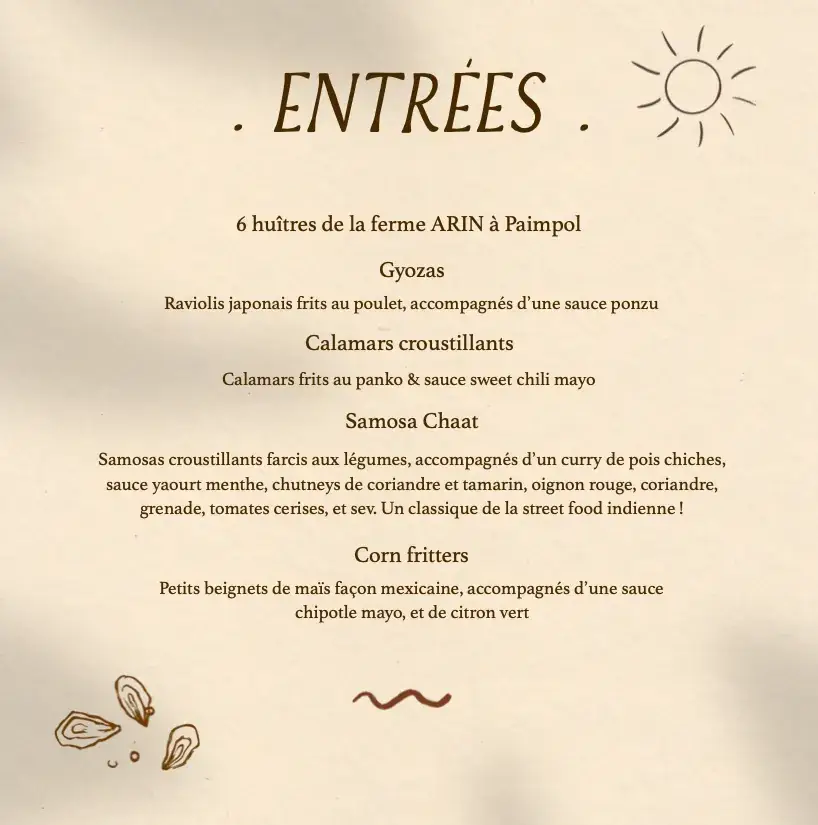 . ENTRÉES .

6 huîtres de la ferme ARIN à Paimpol

Gyozas

Raviolis japonais frits au poulet, accompagnés d'une sauce ponzu

Calamars croustillants

Calamars frits au panko & sauce sweet chili mayo

Samosa Chaat

Samosas croustillants farcis aux légumes, accompagnés d'un curry de pois chiches, sauce yaourt menthe, chutneys de coriandre et tamarin, oignon rouge, coriandre, grenade, tomates cerises, et sev. Un classique de la street food indienne !

Corn fritters

Petits beignets de maïs façon mexicaine, accompagnés d'une sauce chipotle mayo, et de citron vert